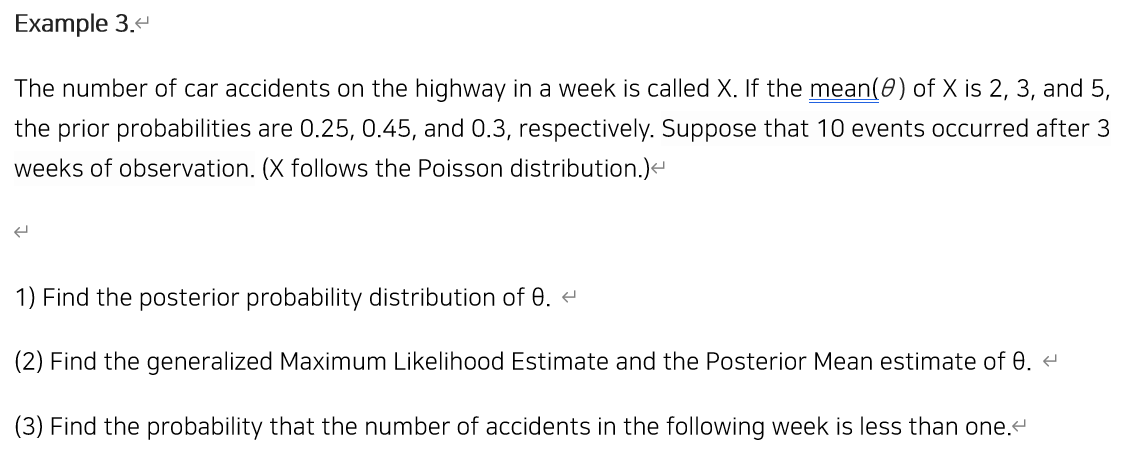 Example 3.

The number of car accidents on the highway in a week is called X. If the mean($\theta$) of X is 2, 3, and 5, the prior probabilities are 0.25, 0.45, and 0.3, respectively. Suppose that 10 events occurred after 3 weeks of observation. (X follows the Poisson distribution.)

1) Find the posterior probability distribution of θ.

(2) Find the generalized Maximum Likelihood Estimate and the Posterior Mean estimate of θ.

(3) Find the probability that the number of accidents in the following week is less than one.